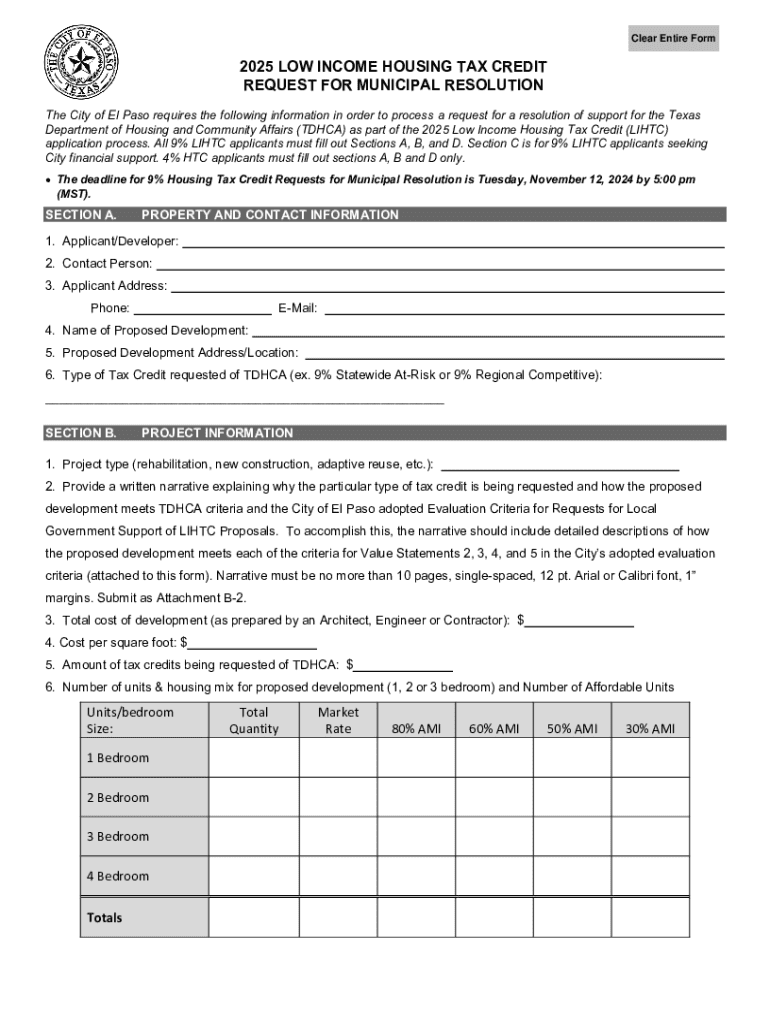 THE CITY OF EL PASO
TEXAS

Clear Entire Form

2025 LOW INCOME HOUSING TAX CREDIT
REQUEST FOR MUNICIPAL RESOLUTION

The City of El Paso requires the following information in order to process a request for a resolution of support for the Texas Department of Housing and Community Affairs (TDHCA) as part of the 2025 Low Income Housing Tax Credit (LIHTC) application process. All 9% LIHTC applicants must fill out Sections A, B, and D. Section C is for 9% LIHTC applicants seeking City financial support. 4% HTC applicants must fill out sections A, B and D only.

• The deadline for 9% Housing Tax Credit Requests for Municipal Resolution is Tuesday, November 12, 2024 by 5:00 pm (MST).

SECTION A. PROPERTY AND CONTACT INFORMATION

1. Applicant/Developer:
2. Contact Person:
3. Applicant Address:
Phone: E-Mail:
4. Name of Proposed Development:
5. Proposed Development Address/Location:
6. Type of Tax Credit requested of TDHCA (ex. 9% Statewide At-Risk or 9% Regional Competitive):

SECTION B. PROJECT INFORMATION

1. Project type (rehabilitation, new construction, adaptive reuse, etc.):
2. Provide a written narrative explaining why the particular type of tax credit is being requested and how the proposed development meets TDHCA criteria and the City of El Paso adopted Evaluation Criteria for Requests for Local Government Support of LIHTC Proposals. To accomplish this, the narrative should include detailed descriptions of how the proposed development meets each of the criteria for Value Statements 2, 3, 4, and 5 in the City's adopted evaluation criteria (attached to this form). Narrative must be no more than 10 pages, single-spaced, 12 pt. Arial or Calibri font, 1" margins. Submit as Attachment B-2.
3. Total cost of development (as prepared by an Architect, Engineer or Contractor): $
4. Cost per square foot: $
5. Amount of tax credits being requested of TDHCA: $
6. Number of units & housing mix for proposed development (1, 2 or 3 bedroom) and Number of Affordable Units

| Units/bedroom Size: | Total Quantity | Market Rate | 80% AMI | 60% AMI | 50% AMI | 30% AMI |
|---|---|---|---|---|---|---|
| 1 Bedroom | | | | | | |
| 2 Bedroom | | | | | | |
| 3 Bedroom | | | | | | |
| 4 Bedroom | | | | | | |
| Totals | | | | | | |